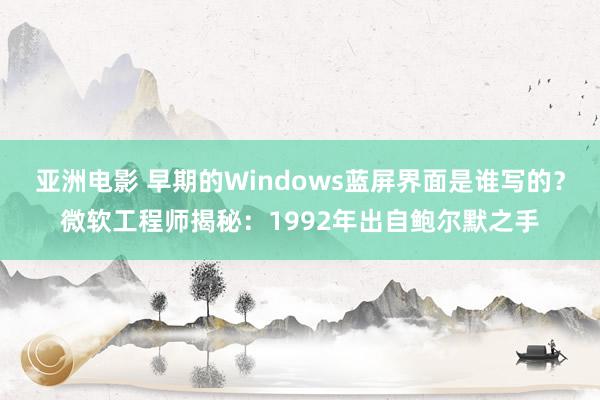 亚洲电影 早期的Windows蓝屏界面是谁写的？微软工程师揭秘：1992年出自鲍尔默之手